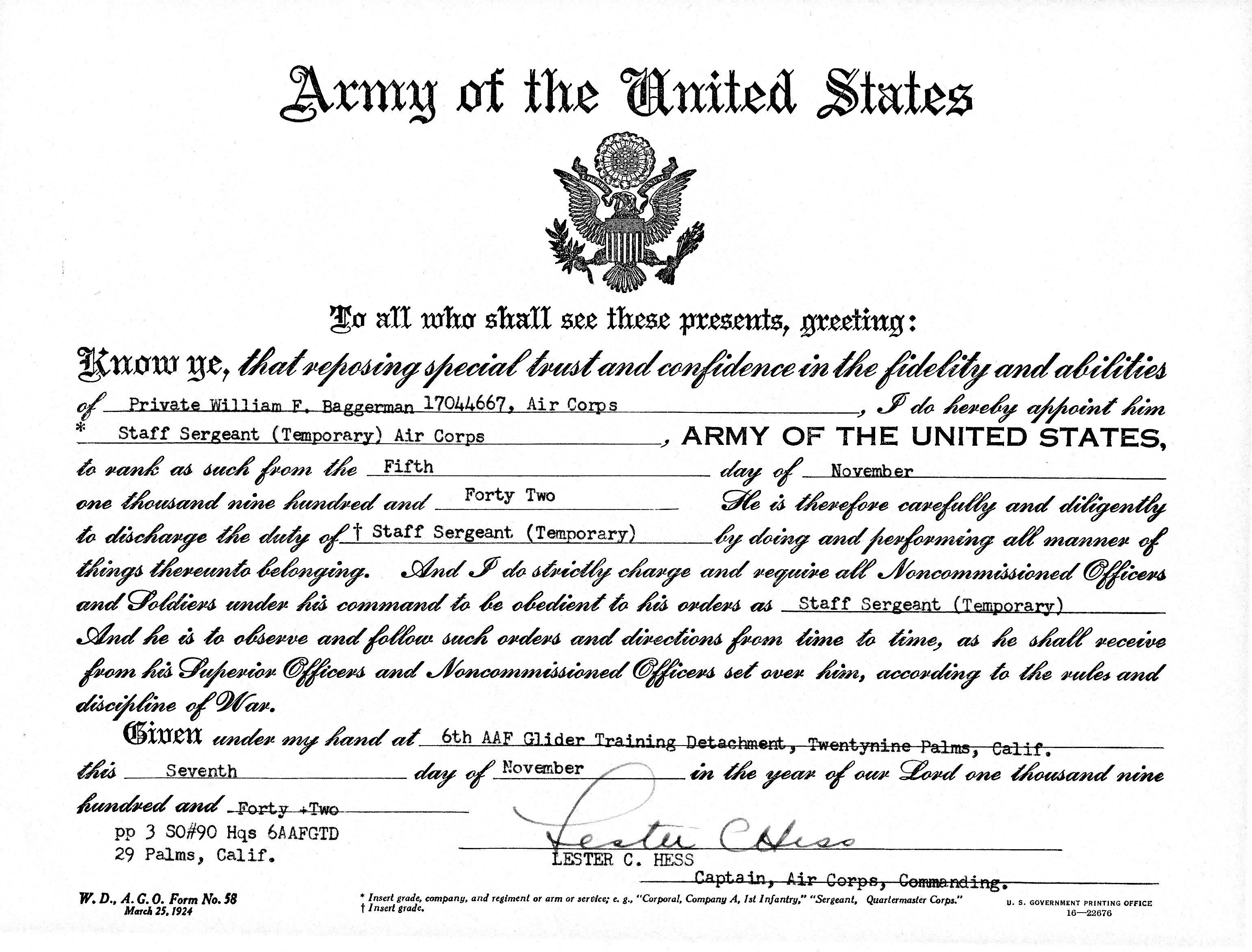 Army of the United States

To all who shall see these presents, greeting:

Know ye, that reposing special trust and confidence in the fidelity and abilities of Private William F. Baggerman 17044667, Air Corps, I do hereby appoint him * Staff Sergeant (Temporary) Air Corps, ARMY OF THE UNITED STATES, to rank as such from the Fifth day of November one thousand nine hundred and Forty Two He is therefore carefully and diligently to discharge the duty of † Staff Sergeant (Temporary) by doing and performing all manner of things thereunto belonging. And I do strictly charge and require all Noncommissioned Officers and Soldiers under his command to be obedient to his orders as Staff Sergeant (Temporary) And he is to observe and follow such orders and directions from time to time, as he shall receive from his Superior Officers and Noncommissioned Officers set over him, according to the rules and discipline of War.

Given under my hand at 6th AAF Glider Training Detachment, Twentynine Palms, Calif. this Seventh day of November in the year of our Lord one thousand nine hundred and Forty Two

pp 3 SO#90 Hqs 6AAFGTD
29 Palms, Calif.

Lester C Hess
LESTER C. HESS
Captain, Air Corps, Commanding.

W. D., A. G. O. Form No. 58
March 25, 1924

* Insert grade, company, and regiment or arm or service; e. g., "Corporal, Company A, 1st Infantry," "Sergeant, Quartermaster Corps."
† Insert grade.

U. S. GOVERNMENT PRINTING OFFICE
16—22676